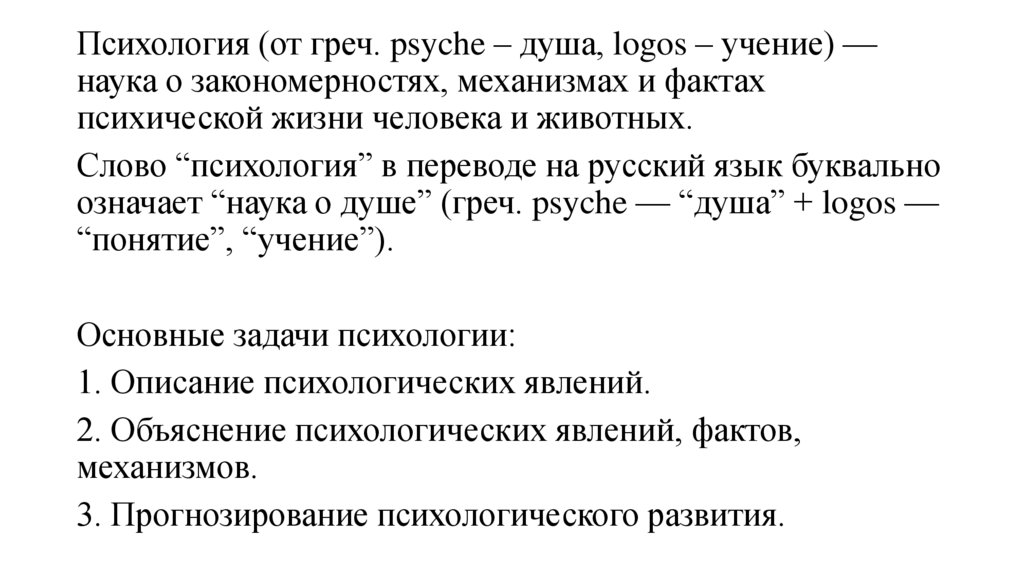 Психология (от греч. psyche – душа, logos – учение) — наука о закономерностях, механизмах и фактах психической жизни человека и животных.

Слово “психология” в переводе на русский язык буквально означает “наука о душе” (греч. psyche — “душа” + logos — “понятие”, “учение”).

Основные задачи психологии:

1. Описание психологических явлений.

2. Объяснение психологических явлений, фактов, механизмов.

3. Прогнозирование психологического развития.